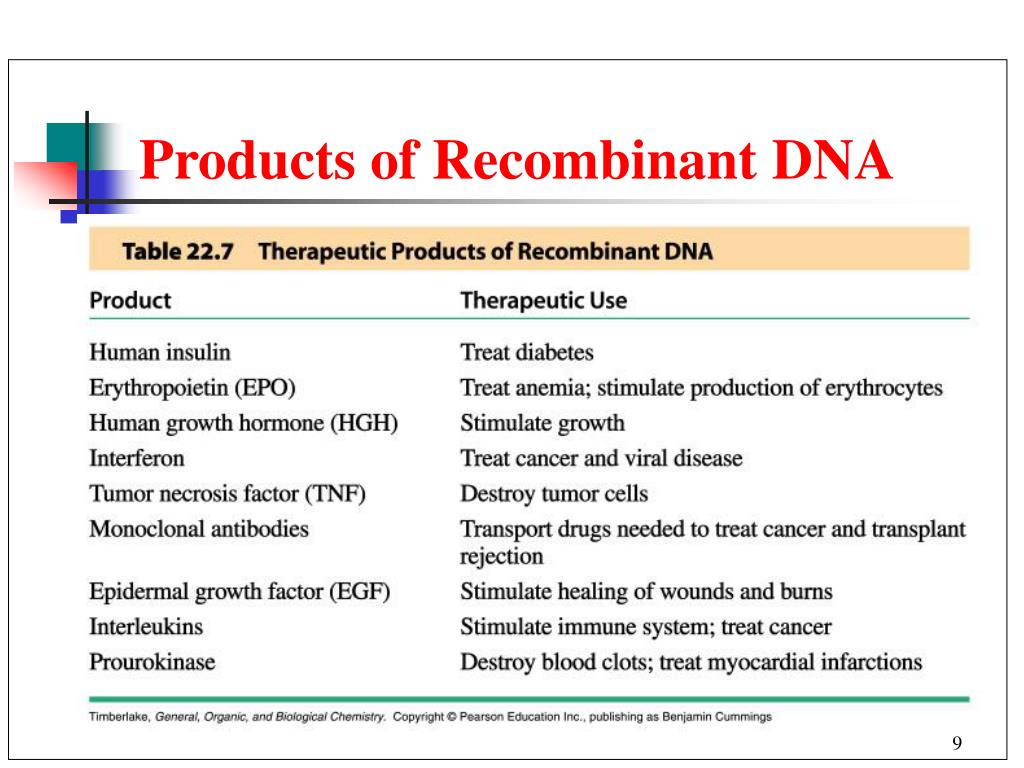 Products of Recombinant DNA

Table 22.7 Therapeutic Products of Recombinant DNA

| Product | Therapeutic Use |
|---|---|
| Human insulin | Treat diabetes |
| Erythropoietin (EPO) | Treat anemia; stimulate production of erythrocytes |
| Human growth hormone (HGH) | Stimulate growth |
| Interferon | Treat cancer and viral disease |
| Tumor necrosis factor (TNF) | Destroy tumor cells |
| Monoclonal antibodies | Transport drugs needed to treat cancer and transplant rejection |
| Epidermal growth factor (EGF) | Stimulate healing of wounds and burns |
| Interleukins | Stimulate immune system; treat cancer |
| Prourokinase | Destroy blood clots; treat myocardial infarctions |

Timberlake, General, Organic, and Biological Chemistry. Copyright © Pearson Education Inc., publishing as Benjamin Cummings

9